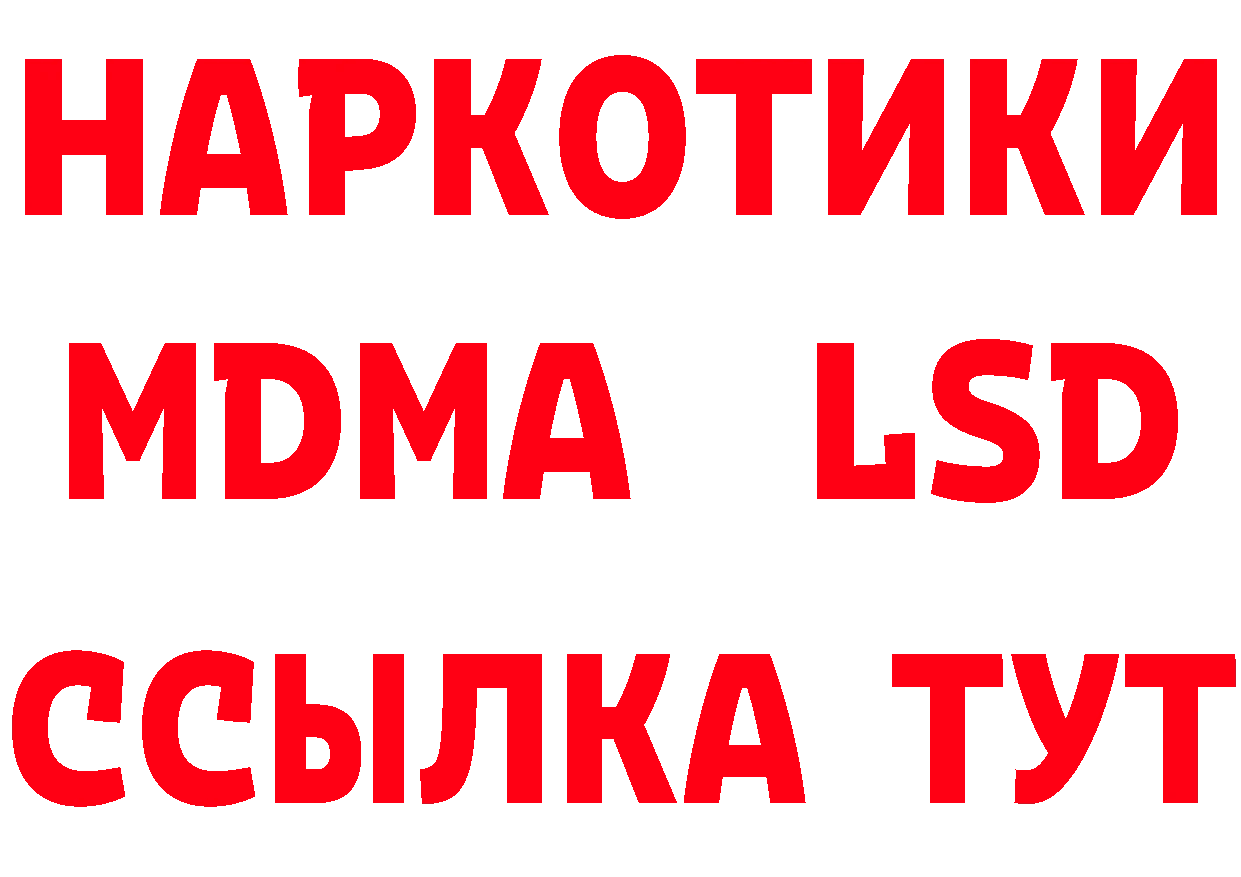 НАРКОТИКИ
MDMA LSD
ССЫЛКА ТУТ